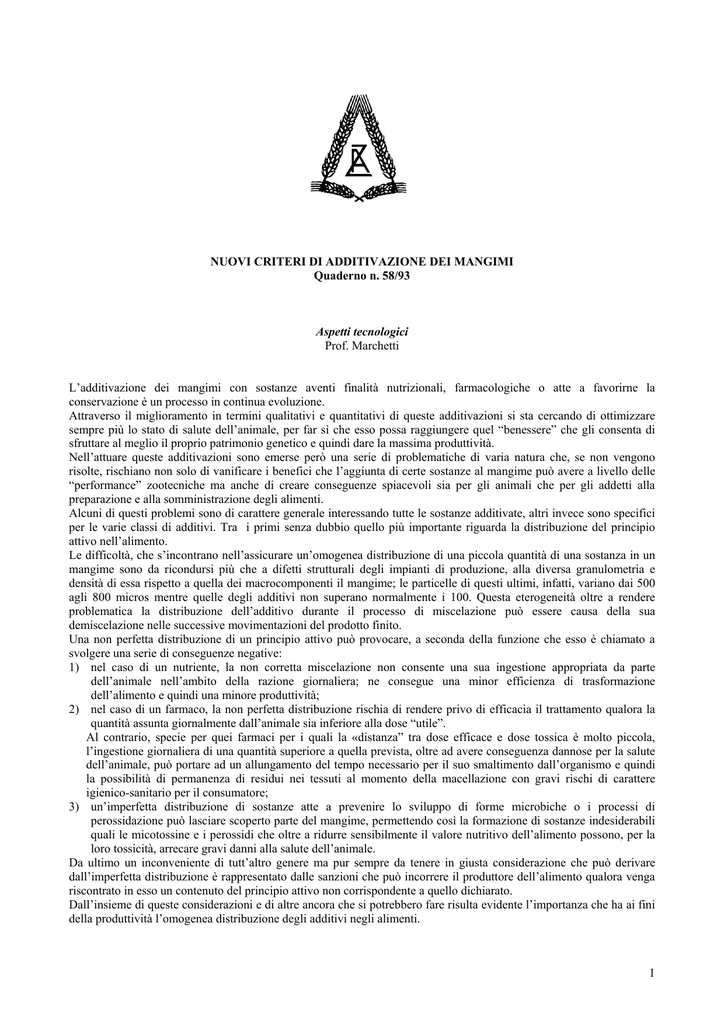 NUOVI CRITERI DI ADDITIVAZIONE DEI MANGIMI
Quaderno n. 58/93

Aspetti tecnologici
Prof. Marchetti

L'additivazione dei mangimi con sostanze aventi finalità nutrizionali, farmacologiche o atte a favorirne la conservazione è un processo in continua evoluzione.
Attraverso il miglioramento in termini qualitativi e quantitativi di queste additivazioni si sta cercando di ottimizzare sempre più lo stato di salute dell'animale, per far sì che esso possa raggiungere quel "benessere" che gli consenta di sfruttare al meglio il proprio patrimonio genetico e quindi dare la massima produttività.
Nell'attuare queste additivazioni sono emerse però una serie di problematiche di varia natura che, se non vengono risolte, rischiano non solo di vanificare i benefici che l'aggiunta di certe sostanze al mangime può avere a livello delle "performance" zootecniche ma anche di creare conseguenze spiacevoli sia per gli animali che per gli addetti alla preparazione e alla somministrazione degli alimenti.
Alcuni di questi problemi sono di carattere generale interessando tutte le sostanze additivate, altri invece sono specifici per le varie classi di additivi. Tra i primi senza dubbio quello più importante riguarda la distribuzione del principio attivo nell'alimento.
Le difficoltà, che s'incontrano nell'assicurare un'omogenea distribuzione di una piccola quantità di una sostanza in un mangime sono da ricondursi più che a difetti strutturali degli impianti di produzione, alla diversa granulometria e densità di essa rispetto a quella dei macrocomponenti il mangime; le particelle di questi ultimi, infatti, variano dai 500 agli 800 micros mentre quelle degli additivi non superano normalmente i 100. Questa eterogeneità oltre a rendere problematica la distribuzione dell'additivo durante il processo di miscelazione può essere causa della sua demiscelazione nelle successive movimentazioni del prodotto finito.
Una non perfetta distribuzione di un principio attivo può provocare, a seconda della funzione che esso è chiamato a svolgere una serie di conseguenze negative:
1) nel caso di un nutriente, la non corretta miscelazione non consente una sua ingestione appropriata da parte dell'animale nell'ambito della razione giornaliera; ne consegue una minor efficienza di trasformazione dell'alimento e quindi una minore produttività;
2) nel caso di un farmaco, la non perfetta distribuzione rischia di rendere privo di efficacia il trattamento qualora la quantità assunta giornalmente dall'animale sia inferiore alla dose "utile".
Al contrario, specie per quei farmaci per i quali la «distanza" tra dose efficace e dose tossica è molto piccola, l'ingestione giornaliera di una quantità superiore a quella prevista, oltre ad avere conseguenza dannose per la salute dell'animale, può portare ad un allungamento del tempo necessario per il suo smaltimento dall'organismo e quindi la possibilità di permanenza di residui nei tessuti al momento della macellazione con gravi rischi di carattere igienico-sanitario per il consumatore;
3) un'imperfetta distribuzione di sostanze atte a prevenire lo sviluppo di forme microbiche o i processi di perossidazione può lasciare scoperto parte del mangime, permettendo così la formazione di sostanze indesiderabili quali le micotossine e i perossidi che oltre a ridurre sensibilmente il valore nutritivo dell'alimento possono, per la loro tossicità, arrecare gravi danni alla salute dell'animale.
Da ultimo un inconveniente di tutt'altro genere ma pur sempre da tenere in giusta considerazione che può derivare dall'imperfetta distribuzione è rappresentato dalle sanzioni che può incorrere il produttore dell'alimento qualora venga riscontrato in esso un contenuto del principio attivo non corrispondente a quello dichiarato.
Dall'insieme di queste considerazioni e di altre ancora che si potrebbero fare risulta evidente l'importanza che ha ai fini della produttività l'omogenea distribuzione degli additivi negli alimenti.

1